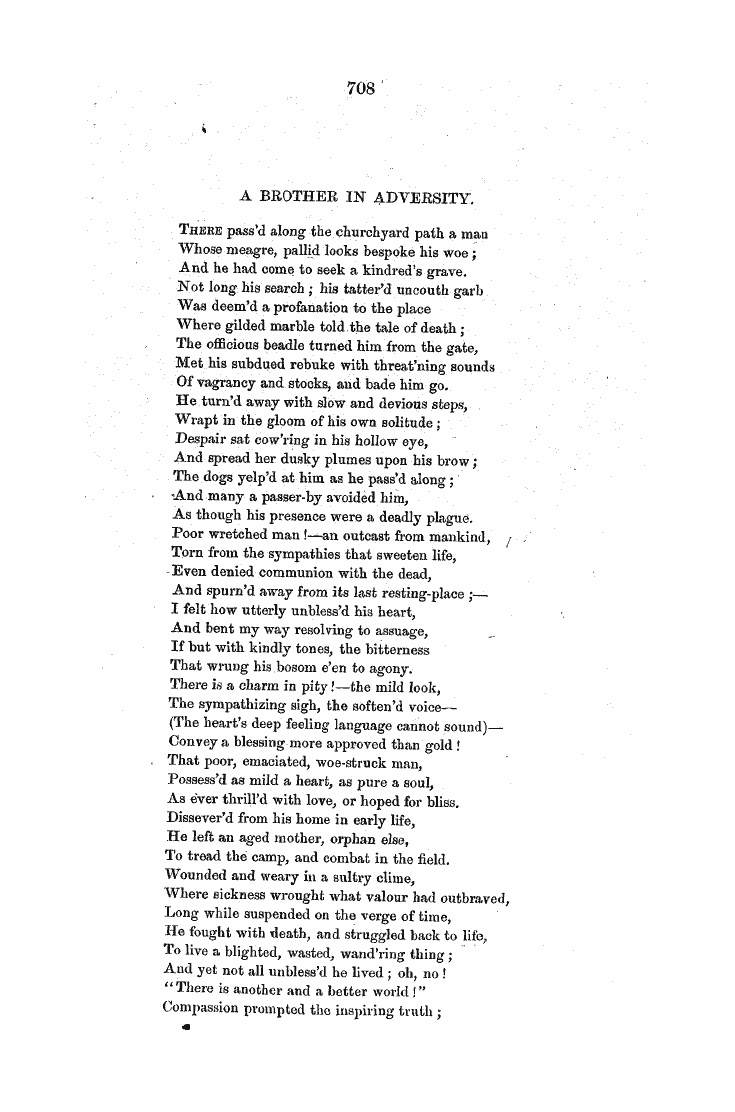 708

A BROTHER IN ADVERSITY.

There pass'd along the churchyard path a man
Whose meagre, pallid looks bespoke his woe;
And he had come to seek a kindred's grave.
Not long his search; his tatter'd uncouth garb
Was deem'd a profanation to the place
Where gilded marble told the tale of death;
The officious beadle turned him from the gate,
Met his subdued rebuke with threat'ning sounds
Of vagrancy and stocks, and bade him go.
He turn'd away with slow and devious steps,
Wrapt in the gloom of his own solitude;
Despair sat cow'ring in his hollow eye,
And spread her dusky plumes upon his brow;
The dogs yelp'd at him as he pass'd along;
And many a passer-by avoided him,
As though his presence were a deadly plague.
Poor wretched man!—an outcast from mankind,
Torn from the sympathies that sweeten life,
Even denied communion with the dead,
And spurn'd away from its last resting-place;—
I felt how utterly unbless'd his heart,
And bent my way resolving to assuage,
If but with kindly tones, the bitterness
That wrung his bosom e'en to agony.
There is a charm in pity!—the mild look,
The sympathizing sigh, the soften'd voice—
(The heart's deep feeling language cannot sound)—
Convey a blessing more approved than gold!
That poor, emaciated, woe-struck man,
Possess'd as mild a heart, as pure a soul,
As ever thrill'd with love, or hoped for bliss.
Dissever'd from his home in early life,
He left an aged mother, orphan else,
To tread the camp, and combat in the field.
Wounded and weary in a sultry clime,
Where sickness wrought what valour had outbraved,
Long while suspended on the verge of time,
He fought with death, and struggled back to life,
To live a blighted, wasted, wand'ring thing;
And yet not all unbless'd he lived; oh, no!
"There is another and a better world!"
Compassion prompted the inspiring truth;